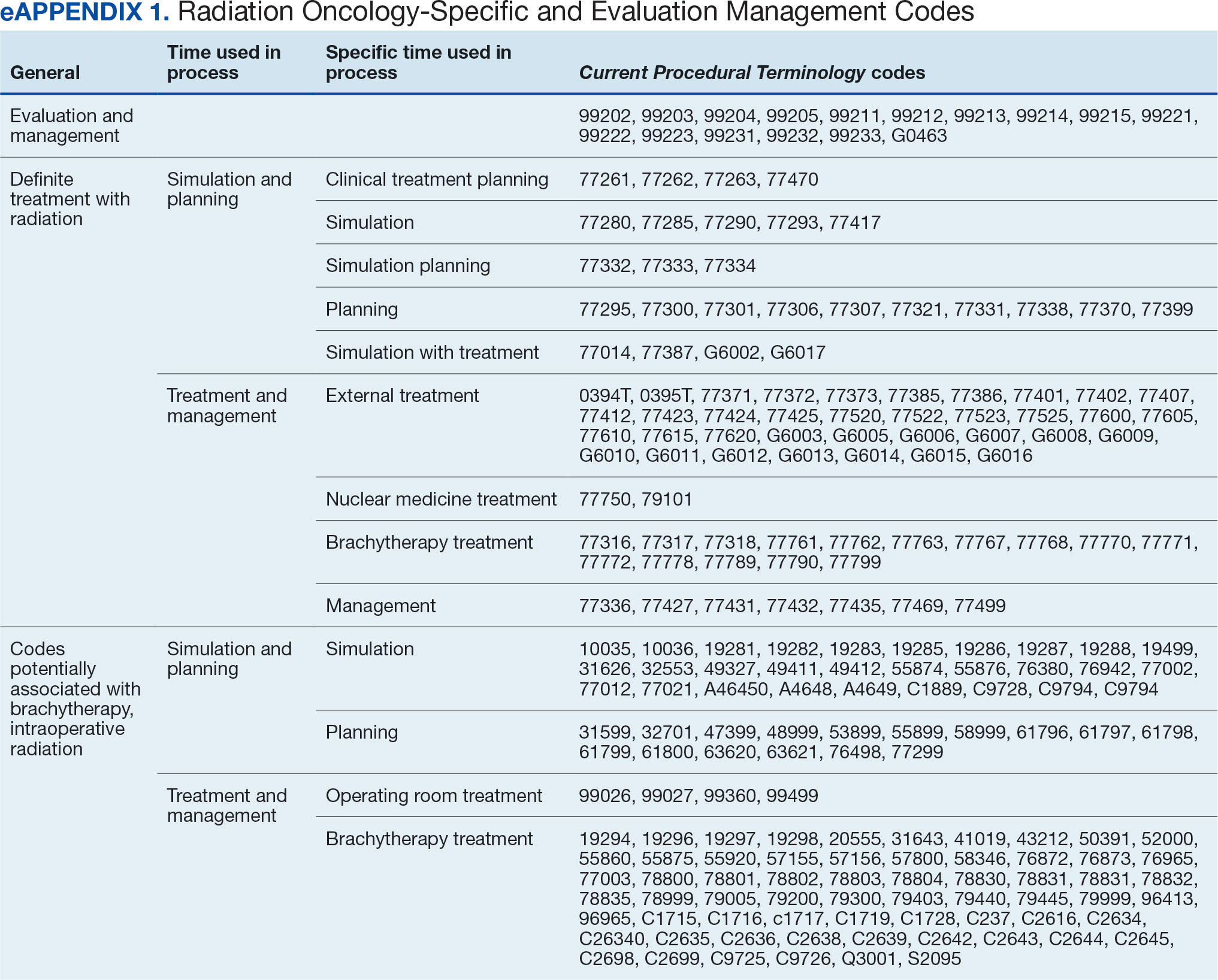 eAPPENDIX 1. Radiation Oncology-Specific and Evaluation Management Codes

| General | Time used in process | Specific time used in process | Current Procedural Terminology codes |
|---|---|---|---|
| Evaluation and management | | | 99202, 99203, 99204, 99205, 99211, 99212, 99213, 99214, 99215, 99221, 99222, 99223, 99231, 99232, 99233, G0463 |
| Definite treatment with radiation | Simulation and planning | Clinical treatment planning | 77261, 77262, 77263, 77470 |
| | | Simulation | 77280, 77285, 77290, 77293, 77417 |
| | | Simulation planning | 77332, 77333, 77334 |
| | | Planning | 77295, 77300, 77301, 77306, 77307, 77321, 77331, 77338, 77370, 77399 |
| | | Simulation with treatment | 77014, 77387, G6002, G6017 |
| | Treatment and management | External treatment | 0394T, 0395T, 77371, 77372, 77373, 77385, 77386, 77401, 77402, 77407, 77412, 77423, 77424, 77425, 77520, 77522, 77523, 77525, 77600, 77605, 77610, 77615, 77620, G6003, G6005, G6006, G6007, G6008, G6009, G6010, G6011, G6012, G6013, G6014, G6015, G6016 |
| | | Nuclear medicine treatment | 77750, 79101 |
| | | Brachytherapy treatment | 77316, 77317, 77318, 77761, 77762, 77763, 77767, 77768, 77770, 77771, 77772, 77778, 77789, 77790, 77799 |
| | | Management | 77336, 77427, 77431, 77432, 77435, 77469, 77499 |
| Codes potentially associated with brachytherapy, intraoperative radiation | Simulation and planning | Simulation | 10035, 10036, 19281, 19282, 19283, 19285, 19286, 19287, 19288, 19499, 31626, 32553, 49327, 49411, 49412, 55874, 55876, 76380, 76942, 77002, 77012, 77021, A46450, A4648, A4649, C1889, C9728, C9794, C9794 |
| | | Planning | 31599, 32701, 47399, 48999, 53899, 55899, 58999, 61796, 61797, 61798, 61799, 61800, 63620, 63621, 76498, 77299 |
| | Treatment and management | Operating room treatment | 99026, 99027, 99360, 99499 |
| | | Brachytherapy treatment | 19294, 19296, 19297, 19298, 20555, 31643, 41019, 43212, 50391, 52000, 55860, 55875, 55920, 57155, 57156, 57800, 58346, 76872, 76873, 76965, 77003, 78800, 78801, 78802, 78803, 78804, 78830, 78831, 78831, 78832, 78835, 78999, 79005, 79200, 79300, 79403, 79440, 79445, 79999, 96413, 96965, C1715, C1716, c1717, C1719, C1728, C237, C2616, C2634, C26340, C2635, C2636, C2638, C2639, C2642, C2643, C2644, C2645, C2698, C2699, C9725, C9726, Q3001, S2095 |